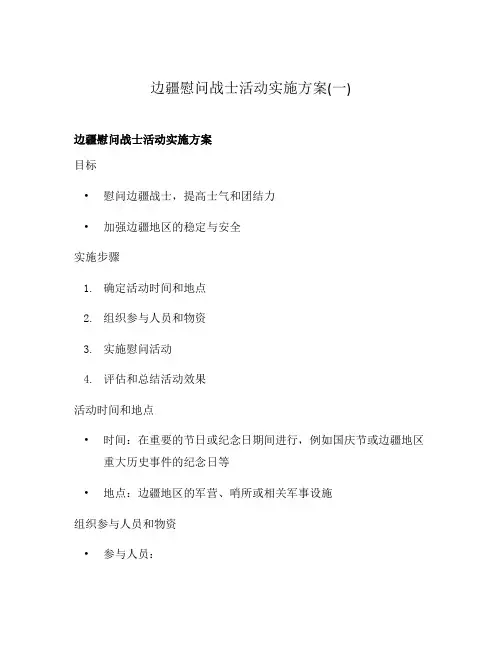 边疆慰问战士活动实施方案(一)

边疆慰问战士活动实施方案

目标

• 慰问边疆战士，提高士气和团结力

• 加强边疆地区的稳定与安全

实施步骤

1. 确定活动时间和地点

2. 组织参与人员和物资

3. 实施慰问活动

4. 评估和总结活动效果

活动时间和地点

• 时间：在重要的节日或纪念日期间进行，例如国庆节或边疆地区重大历史事件的纪念日等

• 地点：边疆地区的军营、哨所或相关军事设施

组织参与人员和物资

• 参与人员：